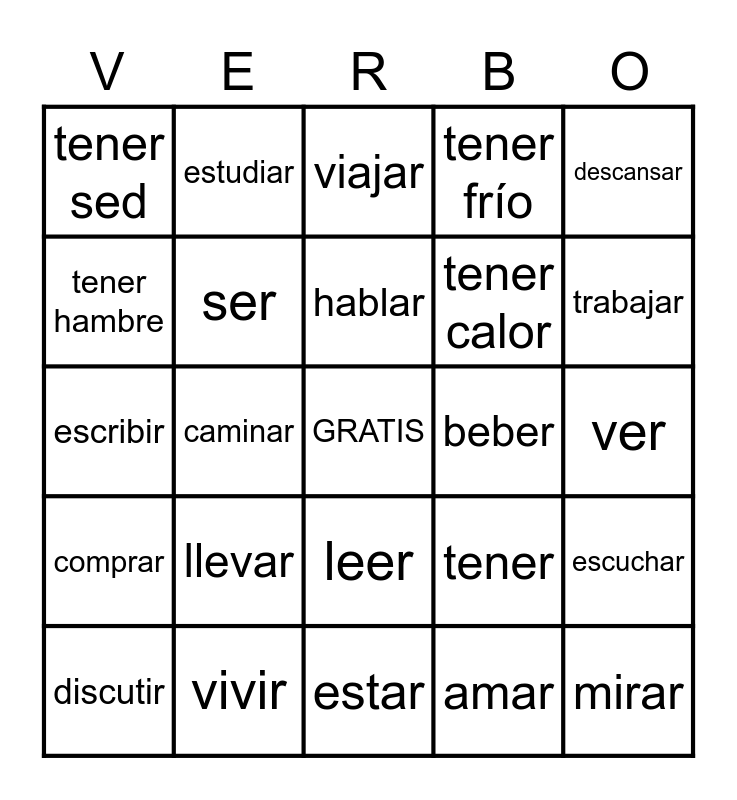 | V | E | R | B | O |
|---|---|---|---|---|
| tener sed | estudiar | viajar | tener frío | descansar |
| tener hambre | ser | hablar | tener calor | trabajar |
| escribir | caminar | GRATIS | beber | ver |
| comprar | llevar | leer | tener | escuchar |
| discutir | vivir | estar | amar | mirar |